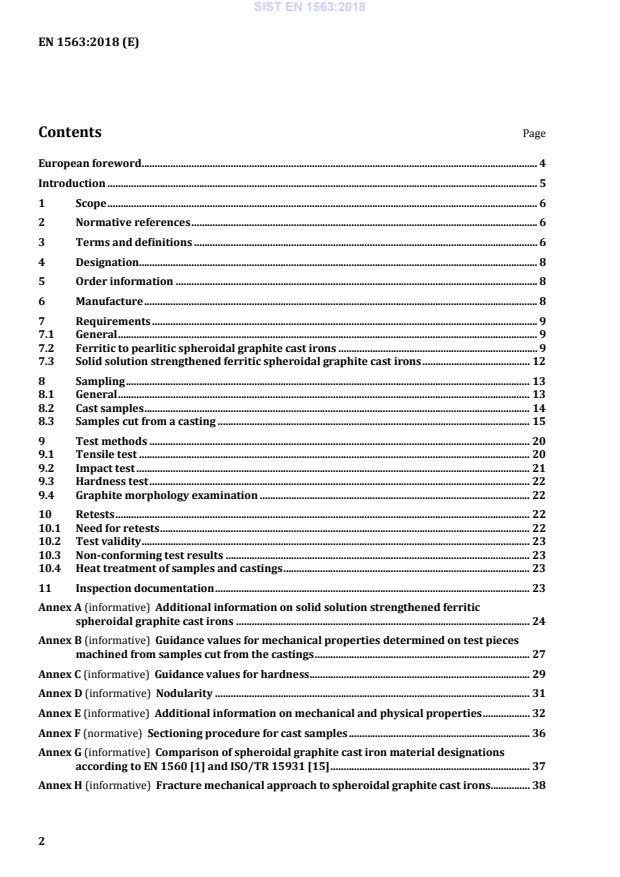 SIST EN 1563:2018

EN 1563:2018 (E)

Contents

Page

European foreword 4

Introduction 5

1 Scope 6

2 Normative references 6

3 Terms and definitions 6

4 Designation 8

5 Order information 8

6 Manufacture 8

7 Requirements 9
7.1 General 9
7.2 Ferritic to pearlitic spheroidal graphite cast irons 9
7.3 Solid solution strengthened ferritic spheroidal graphite cast irons 12

8 Sampling 13
8.1 General 13
8.2 Cast samples 14
8.3 Samples cut from a casting 15

9 Test methods 20
9.1 Tensile test 20
9.2 Impact test 21
9.3 Hardness test 22
9.4 Graphite morphology examination 22

10 Retests 22
10.1 Need for retests 22
10.2 Test validity 23
10.3 Non-conforming test results 23
10.4 Heat treatment of samples and castings 23

11 Inspection documentation 23

Annex A (informative) Additional information on solid solution strengthened ferritic spheroidal graphite cast irons 24

Annex B (informative) Guidance values for mechanical properties determined on test pieces machined from samples cut from the castings 27

Annex C (informative) Guidance values for hardness 29

Annex D (informative) Nodularity 31

Annex E (informative) Additional information on mechanical and physical properties 32

Annex F (normative) Sectioning procedure for cast samples 36

Annex G (informative) Comparison of spheroidal graphite cast iron material designations according to EN 1560 [1] and ISO/TR 15931 [15] 37

Annex H (informative) Fracture mechanical approach to spheroidal graphite cast irons 38

2